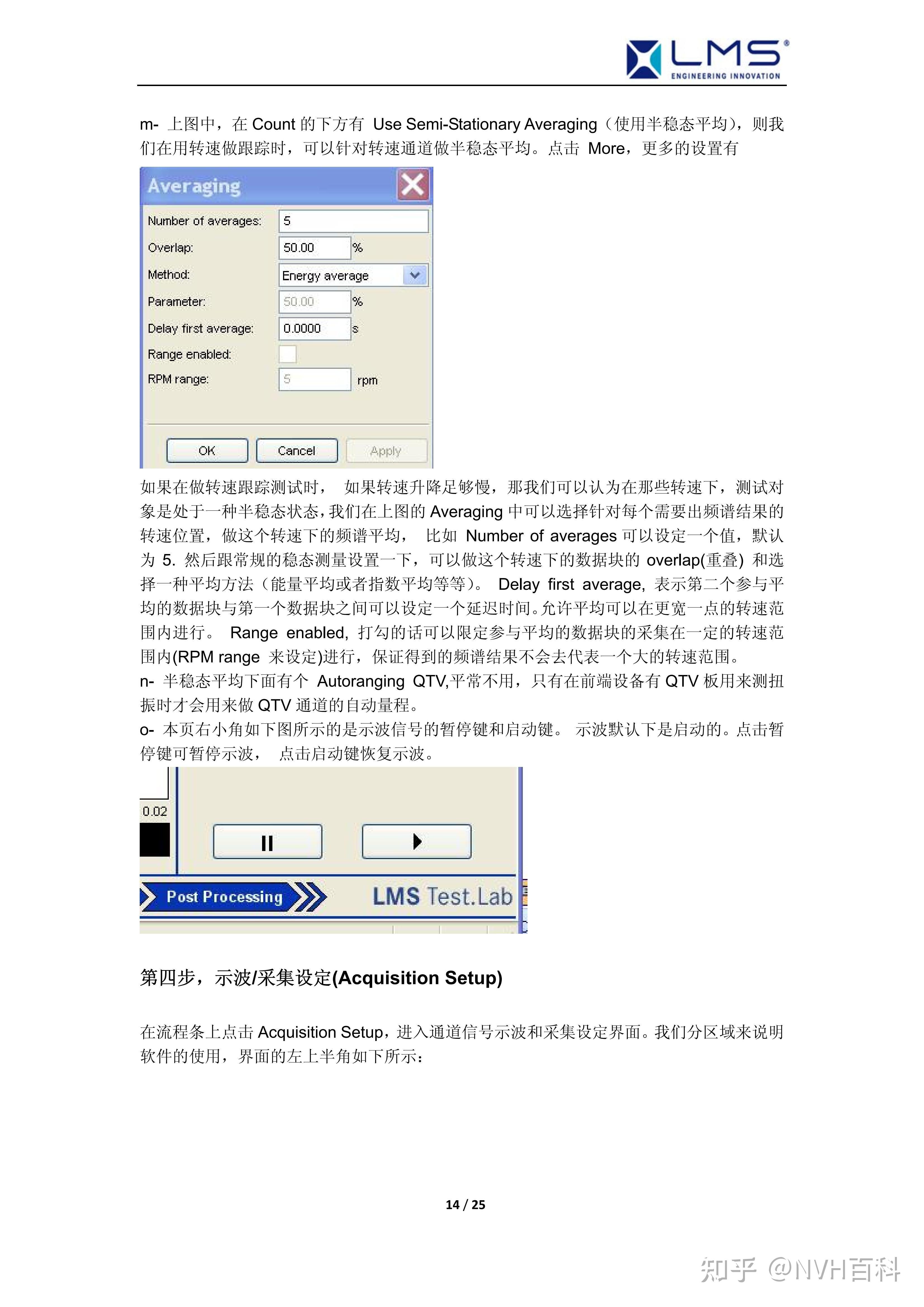 LMS®
ENGINEERING INNOVATION

m- 上图中，在 Count 的下方有 Use Semi-Stationary Averaging（使用半稳态平均），则我们在用转速做跟踪时，可以针对转速通道做半稳态平均。点击 More，更多的设置有

Averaging
Number of averages: 5
Overlap: 50.00 %
Method: Energy average
Parameter: 50.00 %
Delay first average: 0.0000 s
Range enabled:
RPM range: 5 rpm
OK Cancel Apply

如果在做转速跟踪测试时， 如果转速升降足够慢，那我们可以认为在那些转速下，测试对象是处于一种半稳态状态，我们在上图的 Averaging 中可以选择针对每个需要出频谱结果的转速位置，做这个转速下的频谱平均， 比如 Number of averages 可以设定一个值，默认为 5. 然后跟常规的稳态测量设置一下，可以做这个转速下的数据块的 overlap(重叠) 和选择一种平均方法（能量平均或者指数平均等等）。 Delay first average, 表示第二个参与平均的数据块与第一个数据块之间可以设定一个延迟时间。允许平均可以在更宽一点的转速范围内进行。 Range enabled, 打勾的话可以限定参与平均的数据块的采集在一定的转速范围内(RPM range 来设定)进行，保证得到的频谱结果不会去代表一个大的转速范围。
n- 半稳态平均下面有个 Autoranging QTV,平常不用，只有在前端设备有 QTV 板用来测扭振时才会用来做 QTV 通道的自动量程。
o- 本页右小角如下图所示的是示波信号的暂停键和启动键。 示波默认下是启动的。点击暂停键可暂停示波， 点击启动键恢复示波。

0.02
Post Processing
LMS Test.Lab

第四步，示波/采集设定(Acquisition Setup)

在流程条上点击 Acquisition Setup，进入通道信号示波和采集设定界面。我们分区域来说明软件的使用，界面的左上半角如下所示：

14 / 25

知乎 @NVH百科